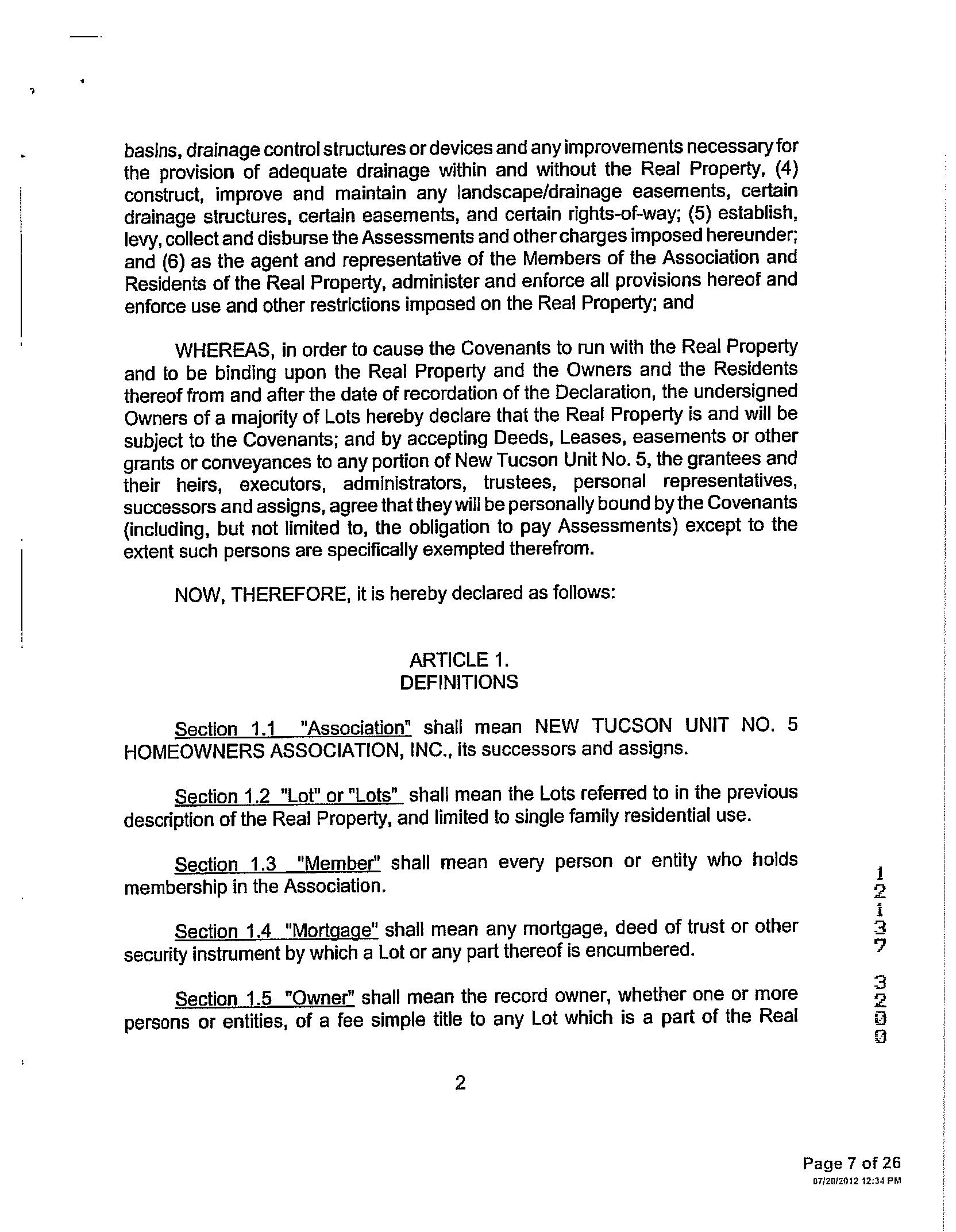 basins, drainage control structures or devices and any improvements necessary for the provision of adequate drainage within and without the Real Property, (4) construct, improve and maintain any landscape/drainage easements, certain drainage structures, certain easements, and certain rights-of-way; (5) establish, levy, collect and disburse the Assessments and other charges imposed hereunder; and (6) as the agent and representative of the Members of the Association and Residents of the Real Property, administer and enforce all provisions hereof and enforce use and other restrictions imposed on the Real Property; and

WHEREAS, in order to cause the Covenants to run with the Real Property and to be binding upon the Real Property and the Owners and the Residents thereof from and after the date of recordation of the Declaration, the undersigned Owners of a majority of Lots hereby declare that the Real Property is and will be subject to the Covenants; and by accepting Deeds, Leases, easements or other grants or conveyances to any portion of New Tucson Unit No. 5, the grantees and their heirs, executors, administrators, trustees, personal representatives, successors and assigns, agree that they will be personally bound by the Covenants (including, but not limited to, the obligation to pay Assessments) except to the extent such persons are specifically exempted therefrom.

NOW, THEREFORE, it is hereby declared as follows:

ARTICLE 1.
DEFINITIONS

Section 1.1 "Association" shall mean NEW TUCSON UNIT NO. 5 HOMEOWNERS ASSOCIATION, INC., its successors and assigns.

Section 1.2 "Lot" or "Lots" shall mean the Lots referred to in the previous description of the Real Property, and limited to single family residential use.

Section 1.3 "Member" shall mean every person or entity who holds membership in the Association.

Section 1.4 "Mortgage" shall mean any mortgage, deed of trust or other security instrument by which a Lot or any part thereof is encumbered.

Section 1.5 "Owner" shall mean the record owner, whether one or more persons or entities, of a fee simple title to any Lot which is a part of the Real

12137 3200

2

Page 7 of 26
07/20/2012 12:34 PM